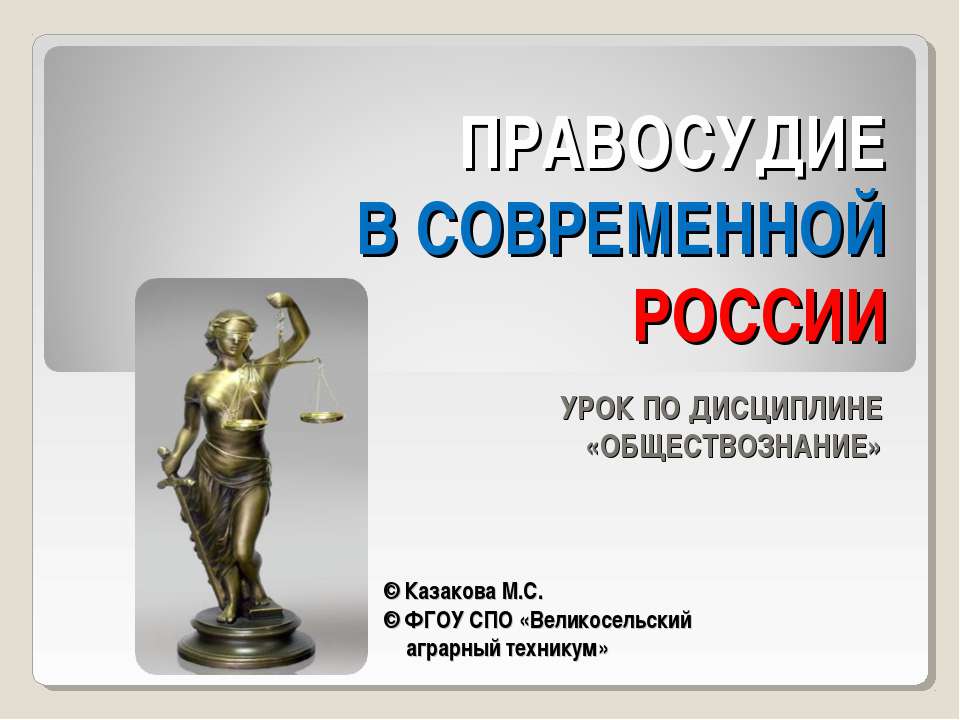 ПРАВОСУДИЕ
В СОВРЕМЕННОЙ
РОССИИ

УРОК ПО ДИСЦИПЛИНЕ
«ОБЩЕСТВОЗНАНИЕ»

© Казакова М.С.
© ФГОУ СПО «Великосельский аграрный техникум»